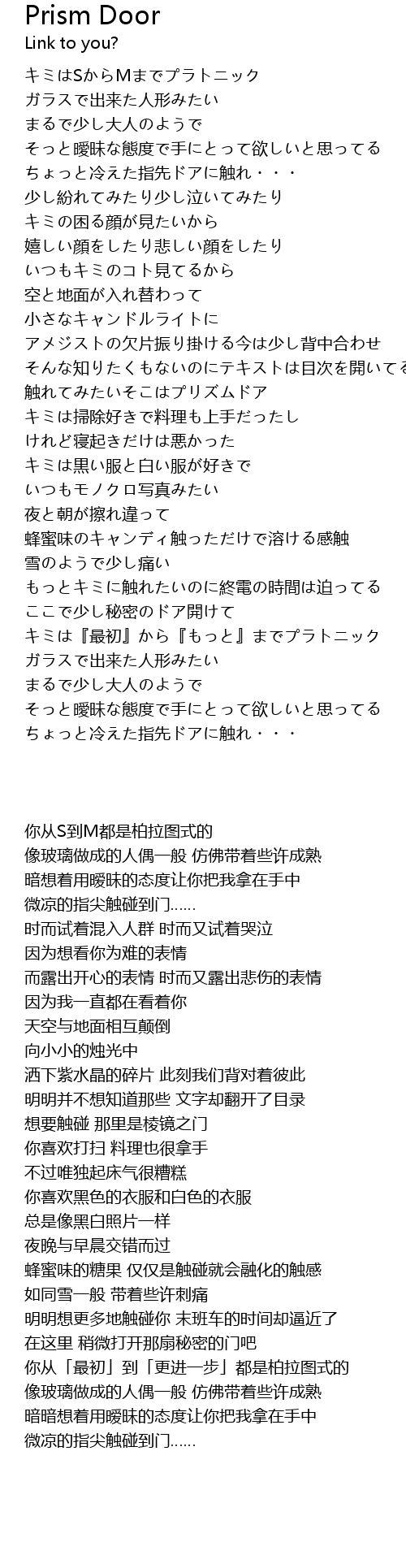 Prism Door
Link to you?

キミはSからMまでプラトニック
ガラスで出来た人形みたい
まるで少し大人のようで
そっと曖昧な態度で手にとって欲しいと思ってる
ちょっと冷えた指先ドアに触れ・・・
少し紛れてみたり少し泣いてみたり
キミの困る顔が見たいから
嬉しい顔をしたり悲しい顔をしたり
いつもキミのコト見てるから
空と地面が入れ替わって
小さなキャンドルライトに
アメジストの欠片振り掛ける今は少し背中合わせ
そんな知りたくもないのにテキストは目次を開いてる
触れてみたいそこはプリズムドア
キミは掃除好きで料理も上手だったし
けれど寝起きだけは悪かった
キミは黒い服と白い服が好きで
いつもモノクロ写真みたい
夜と朝が擦れ違って
蜂蜜味のキャンディ触っただけで溶ける感触
雪のようで少し痛い
もっとキミに触れたいのに終電の時間は迫ってる
ここで少し秘密のドア開けて
キミは『最初』から『もっと』までプラトニック
ガラスで出来た人形みたい
まるで少し大人のようで
そっと曖昧な態度で手にとって欲しいと思ってる
ちょっと冷えた指先ドアに触れ・・・

你从S到M都是柏拉图式的
像玻璃做成的人偶一般 仿佛带着些许成熟
暗想着用暧昧的态度让你把我拿在手中
微凉的指尖触碰到门......
时而试着混入人群 时而又试着哭泣
因为想看你为难的表情
而露出开心的表情 时而又露出悲伤的表情
因为我一直都在看着你
天空与地面相互颠倒
向小小的烛光中
洒下紫水晶的碎片 此刻我们背对着彼此
明明并不想知道那些 文字却翻开了目录
想要触碰 那里是棱镜之门
你喜欢打扫 料理也很拿手
不过唯独起床气很糟糕
你喜欢黑色的衣服和白色的衣服
总是像黑白照片一样
夜晚与早晨交错而过
蜂蜜味的糖果 仅仅是触碰就会融化的触感
如同雪一般 带着些许刺痛
明明想更多地触碰你 末班车的时间却逼近了
在这里 稍微打开那扇秘密的门吧
你从「最初」到「更进一步」都是柏拉图式的
像玻璃做成的人偶一般 仿佛带着些许成熟
暗暗想着用暧昧的态度让你把我拿在手中
微凉的指尖触碰到门......